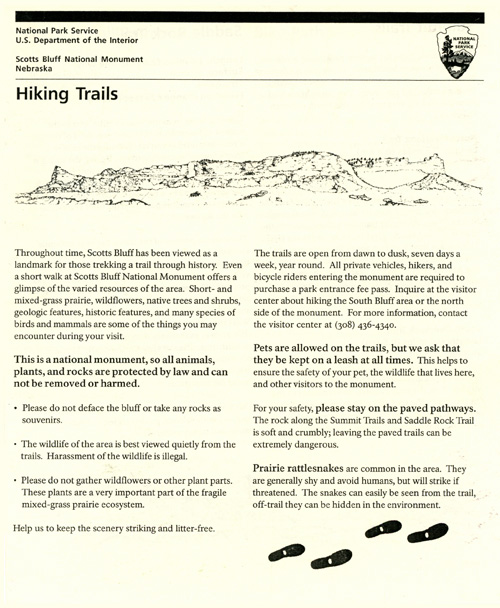 National Park Service
U.S. Department of the Interior

Scotts Bluff National Monument
Nebraska

NATIONAL PARK SERVICE

Hiking Trails

Throughout time, Scotts Bluff has been viewed as a landmark for those trekking a trail through history. Even a short walk at Scotts Bluff National Monument offers a glimpse of the varied resources of the area. Short- and mixed-grass prairie, wildflowers, native trees and shrubs, geologic features, historic features, and many species of birds and mammals are some of the things you may encounter during your visit.

This is a national monument, so all animals, plants, and rocks are protected by law and can not be removed or harmed.

• Please do not deface the bluff or take any rocks as souvenirs.

• The wildlife of the area is best viewed quietly from the trails. Harassment of the wildlife is illegal.

• Please do not gather wildflowers or other plant parts. These plants are a very important part of the fragile mixed-grass prairie ecosystem.

Help us to keep the scenery striking and litter-free.

The trails are open from dawn to dusk, seven days a week, year round. All private vehicles, hikers, and bicycle riders entering the monument are required to purchase a park entrance fee pass. Inquire at the visitor center about hiking the South Bluff area or the north side of the monument. For more information, contact the visitor center at (308) 436-4340.

Pets are allowed on the trails, but we ask that they be kept on a leash at all times. This helps to ensure the safety of your pet, the wildlife that lives here, and other visitors to the monument.

For your safety, please stay on the paved pathways. The rock along the Summit Trails and Saddle Rock Trail is soft and crumbly; leaving the paved trails can be extremely dangerous.

Prairie rattlesnakes are common in the area. They are generally shy and avoid humans, but will strike if threatened. The snakes can easily be seen from the trail, off-trail they can be hidden in the environment.